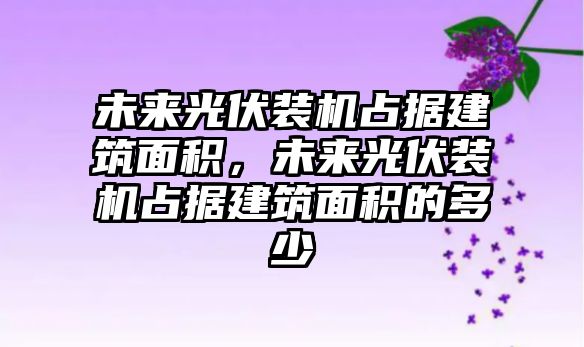 未来光伏装机占据建筑面积，未来光伏装机占据建筑面积的多少